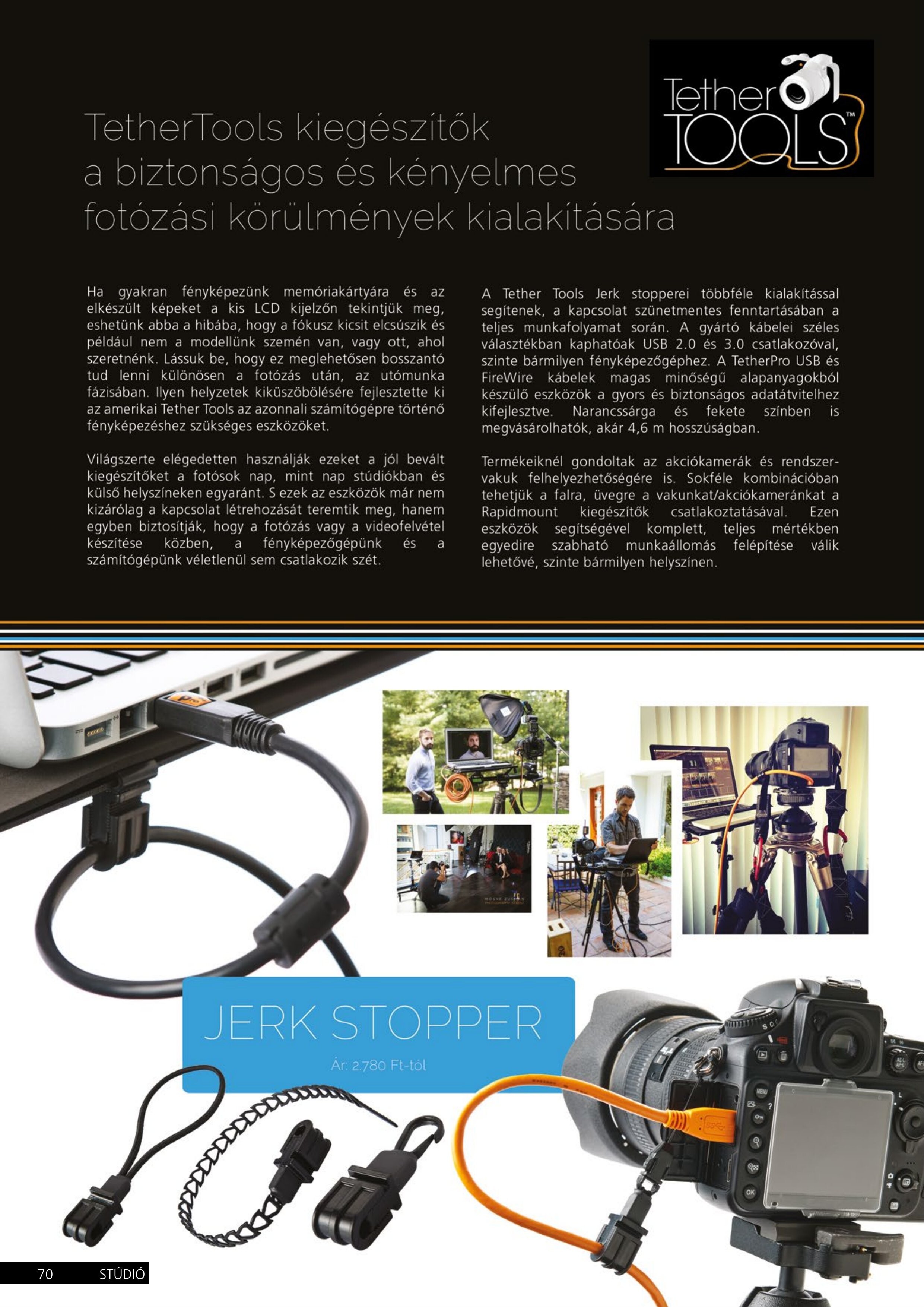 Tether TOOLS™

TetherTools kiegészítők a biztonságos és kényelmes fotózási körülmények kialakítására

Ha gyakran fényképezünk memóriakártyára és az elkészült képeket a kis LCD kijelzőn tekintjük meg, eshetünk abba a hibába, hogy a fókusz kicsit elcsúszik és például nem a modellünk szemén van, vagy ott, ahol szeretnénk. Lássuk be, hogy ez meglehetősen bosszantó tud lenni különösen a fotózás után, az utómunka fázisában. Ilyen helyzetek kiküszöbölésére fejlesztette ki az amerikai Tether Tools az azonnali számítógépre történő fényképezéshez szükséges eszközöket.

Világszerte elégedetten használják ezeket a jól bevált kiegészítőket a fotósok nap, mint nap stúdiókban és külső helyszíneken egyaránt. S ezek az eszközök már nem kizárólag a kapcsolat létrehozását teremtik meg, hanem egyben biztosítják, hogy a fotózás vagy a videofelvétel készítése közben, a fényképezőgépünk és a számítógépünk véletlenül sem csatlakozik szét.

A Tether Tools Jerk stopperei többféle kialakítással segítenek, a kapcsolat szünetmentes fenntartásában a teljes munkafolyamat során. A gyártó kábelei széles választékban kaphatóak USB 2.0 és 3.0 csatlakozóval, szinte bármilyen fényképezőgéphez. A TetherPro USB és FireWire kábelek magas minőségű alapanyagokból készülő eszközök a gyors és biztonságos adatátvitelhez kifejlesztve. Narancssárga és fekete színben is megvásárolhatók, akár 4,6 m hosszúságban.

Termékeiknél gondoltak az akciókamerák és rendszervakuk felhelyezhetőségére is. Sokféle kombinációban tehetjük a falra, üvegre a vakunkat/akciókameránkat a Rapidmount kiegészítők csatlakoztatásával. Ezen eszközök segítségével komplett, teljes mértékben egyedire szabható munkaállomás felépítése válik lehetővé, szinte bármilyen helyszínen.

JERK STOPPER

Ár: 2.780 Ft-tól

70 STÚDIÓ